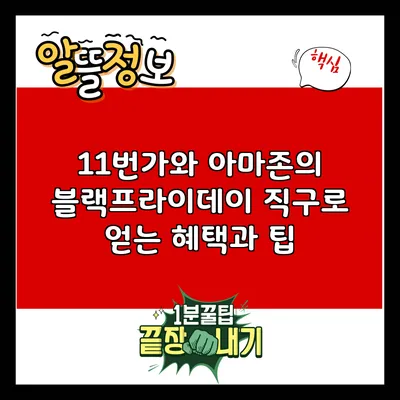 알뜰정보

핵심

11번가와 아마존의 블랙프라이데이 직구로 얻는 혜택과 팁

1분꿀팁
끝장내기